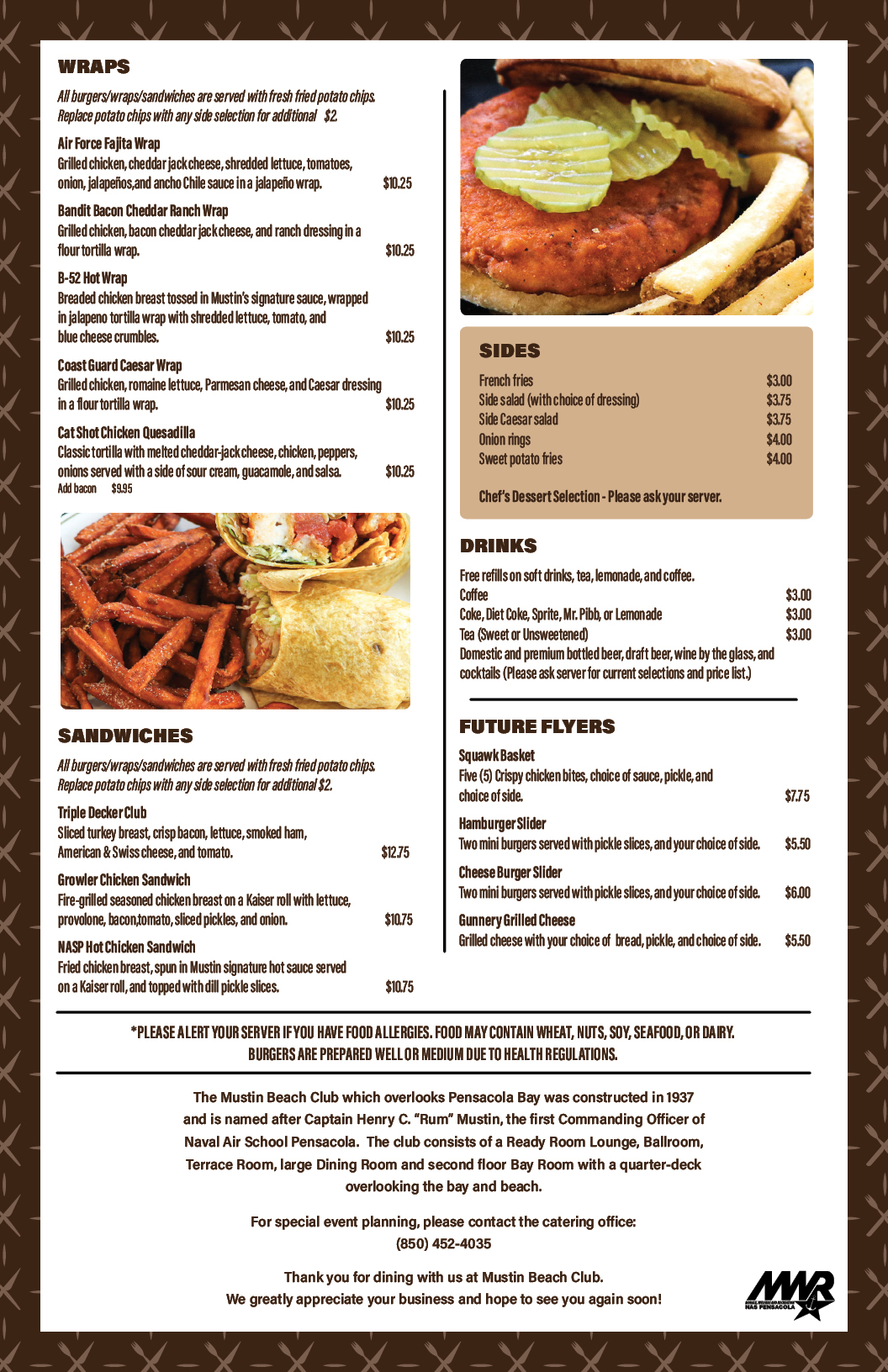 WRAPS

All burgers/wraps/sandwiches are served with fresh fried potato chips. Replace potato chips with any side selection for additional $2.

Air Force Fajita Wrap
Grilled chicken, cheddar jack cheese, shredded lettuce, tomatoes, onion, jalapeños,and ancho Chile sauce in a jalapeño wrap. $10.25

Bandit Bacon Cheddar Ranch Wrap
Grilled chicken, bacon cheddar jack cheese, and ranch dressing in a flour tortilla wrap. $10.25

B-52 Hot Wrap
Breaded chicken breast tossed in Mustin's signature sauce, wrapped in jalapeno tortilla wrap with shredded lettuce, tomato, and blue cheese crumbles. $10.25

Coast Guard Caesar Wrap
Grilled chicken, romaine lettuce, Parmesan cheese, and Caesar dressing in a flour tortilla wrap. $10.25

Cat Shot Chicken Quesadilla
Classic tortilla with melted cheddar-jack cheese, chicken, peppers, onions served with a side of sour cream, guacamole, and salsa. $10.25
Add bacon $9.95

SANDWICHES

All burgers/wraps/sandwiches are served with fresh fried potato chips. Replace potato chips with any side selection for additional $2.

Triple Decker Club
Sliced turkey breast, crisp bacon, lettuce, smoked ham, American & Swiss cheese, and tomato. $12.75

Growler Chicken Sandwich
Fire-grilled seasoned chicken breast on a Kaiser roll with lettuce, provolone, bacon,tomato, sliced pickles, and onion. $10.75

NASP Hot Chicken Sandwich
Fried chicken breast, spun in Mustin signature hot sauce served on a Kaiser roll, and topped with dill pickle slices. $10.75

SIDES

French fries $3.00
Side salad (with choice of dressing) $3.75
Side Caesar salad $3.75
Onion rings $4.00
Sweet potato fries $4.00

Chef's Dessert Selection - Please ask your server.

DRINKS

Free refills on soft drinks, tea, lemonade, and coffee.
Coffee $3.00
Coke, Diet Coke, Sprite, Mr. Pibb, or Lemonade $3.00
Tea (Sweet or Unsweetened) $3.00
Domestic and premium bottled beer, draft beer, wine by the glass, and cocktails (Please ask server for current selections and price list.)

FUTURE FLYERS

Squawk Basket
Five (5) Crispy chicken bites, choice of sauce, pickle, and choice of side. $7.75

Hamburger Slider
Two mini burgers served with pickle slices, and your choice of side. $5.50

Cheese Burger Slider
Two mini burgers served with pickle slices, and your choice of side. $6.00

Gunnery Grilled Cheese
Grilled cheese with your choice of bread, pickle, and choice of side. $5.50

*PLEASE ALERT YOUR SERVER IF YOU HAVE FOOD ALLERGIES. FOOD MAY CONTAIN WHEAT, NUTS, SOY, SEAFOOD, OR DAIRY. BURGERS ARE PREPARED WELL OR MEDIUM DUE TO HEALTH REGULATIONS.

The Mustin Beach Club which overlooks Pensacola Bay was constructed in 1937 and is named after Captain Henry C. "Rum" Mustin, the first Commanding Officer of Naval Air School Pensacola. The club consists of a Ready Room Lounge, Ballroom, Terrace Room, large Dining Room and second floor Bay Room with a quarter-deck overlooking the bay and beach.

For special event planning, please contact the catering office:
(850) 452-4035

Thank you for dining with us at Mustin Beach Club.
We greatly appreciate your business and hope to see you again soon!

MWR
NAS PENSACOLA